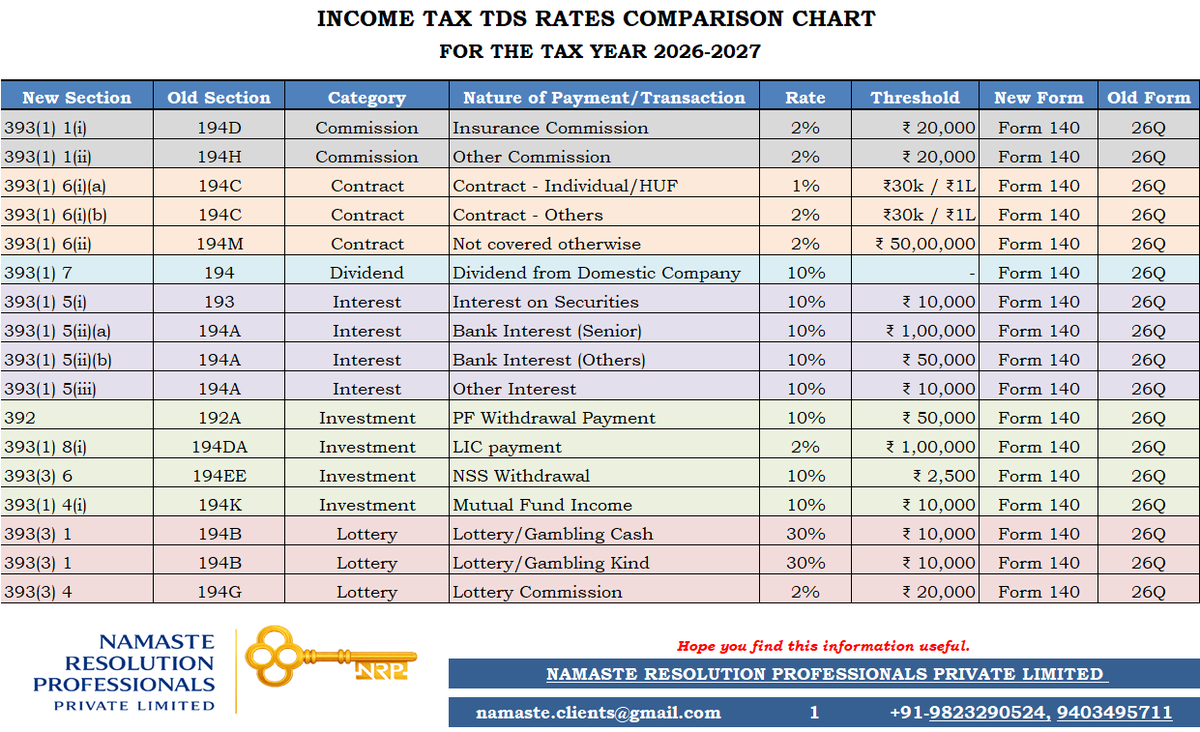 INCOME TAX TDS RATES COMPARISON CHART
FOR THE TAX YEAR 2026-2027

| New Section | Old Section | Category | Nature of Payment/Transaction | Rate | Threshold | New Form | Old Form |
|---|---|---|---|---|---|---|---|
| 393(1) 1(i) | 194D | Commission | Insurance Commission | 2% | ₹ 20,000 | Form 140 | 26Q |
| 393(1) 1(ii) | 194H | Commission | Other Commission | 2% | ₹ 20,000 | Form 140 | 26Q |
| 393(1) 6(i)(a) | 194C | Contract | Contract - Individual/HUF | 1% | ₹30k / ₹1L | Form 140 | 26Q |
| 393(1) 6(i)(b) | 194C | Contract | Contract - Others | 2% | ₹30k / ₹1L | Form 140 | 26Q |
| 393(1) 6(ii) | 194M | Contract | Not covered otherwise | 2% | ₹ 50,00,000 | Form 140 | 26Q |
| 393(1) 7 | 194 | Dividend | Dividend from Domestic Company | 10% | - | Form 140 | 26Q |
| 393(1) 5(i) | 193 | Interest | Interest on Securities | 10% | ₹ 10,000 | Form 140 | 26Q |
| 393(1) 5(ii)(a) | 194A | Interest | Bank Interest (Senior) | 10% | ₹ 1,00,000 | Form 140 | 26Q |
| 393(1) 5(ii)(b) | 194A | Interest | Bank Interest (Others) | 10% | ₹ 50,000 | Form 140 | 26Q |
| 393(1) 5(iii) | 194A | Interest | Other Interest | 10% | ₹ 10,000 | Form 140 | 26Q |
| 392 | 192A | Investment | PF Withdrawal Payment | 10% | ₹ 50,000 | Form 140 | 26Q |
| 393(1) 8(i) | 194DA | Investment | LIC payment | 2% | ₹ 1,00,000 | Form 140 | 26Q |
| 393(3) 6 | 194EE | Investment | NSS Withdrawal | 10% | ₹ 2,500 | Form 140 | 26Q |
| 393(1) 4(i) | 194K | Investment | Mutual Fund Income | 10% | ₹ 10,000 | Form 140 | 26Q |
| 393(3) 1 | 194B | Lottery | Lottery/Gambling Cash | 30% | ₹ 10,000 | Form 140 | 26Q |
| 393(3) 1 | 194B | Lottery | Lottery/Gambling Kind | 30% | ₹ 10,000 | Form 140 | 26Q |
| 393(3) 4 | 194G | Lottery | Lottery Commission | 2% | ₹ 20,000 | Form 140 | 26Q |

NAMASTE
RESOLUTION
PROFESSIONALS
PRIVATE LIMITED

NRP

Hope you find this information useful.

NAMASTE RESOLUTION PROFESSIONALS PRIVATE LIMITED

namaste.clients@gmail.com 1 +91-9823290524, 9403495711